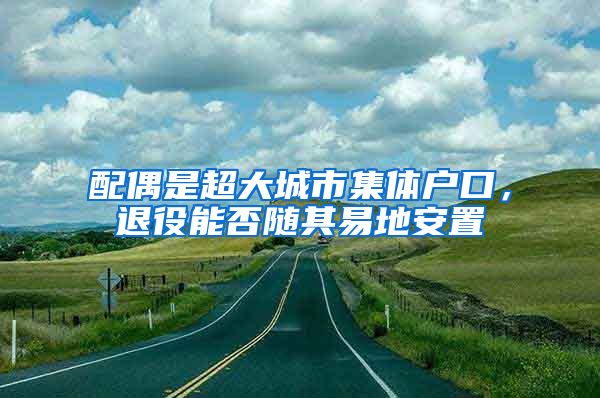 配偶是超大城市集体户口，退役能否随其易地安置